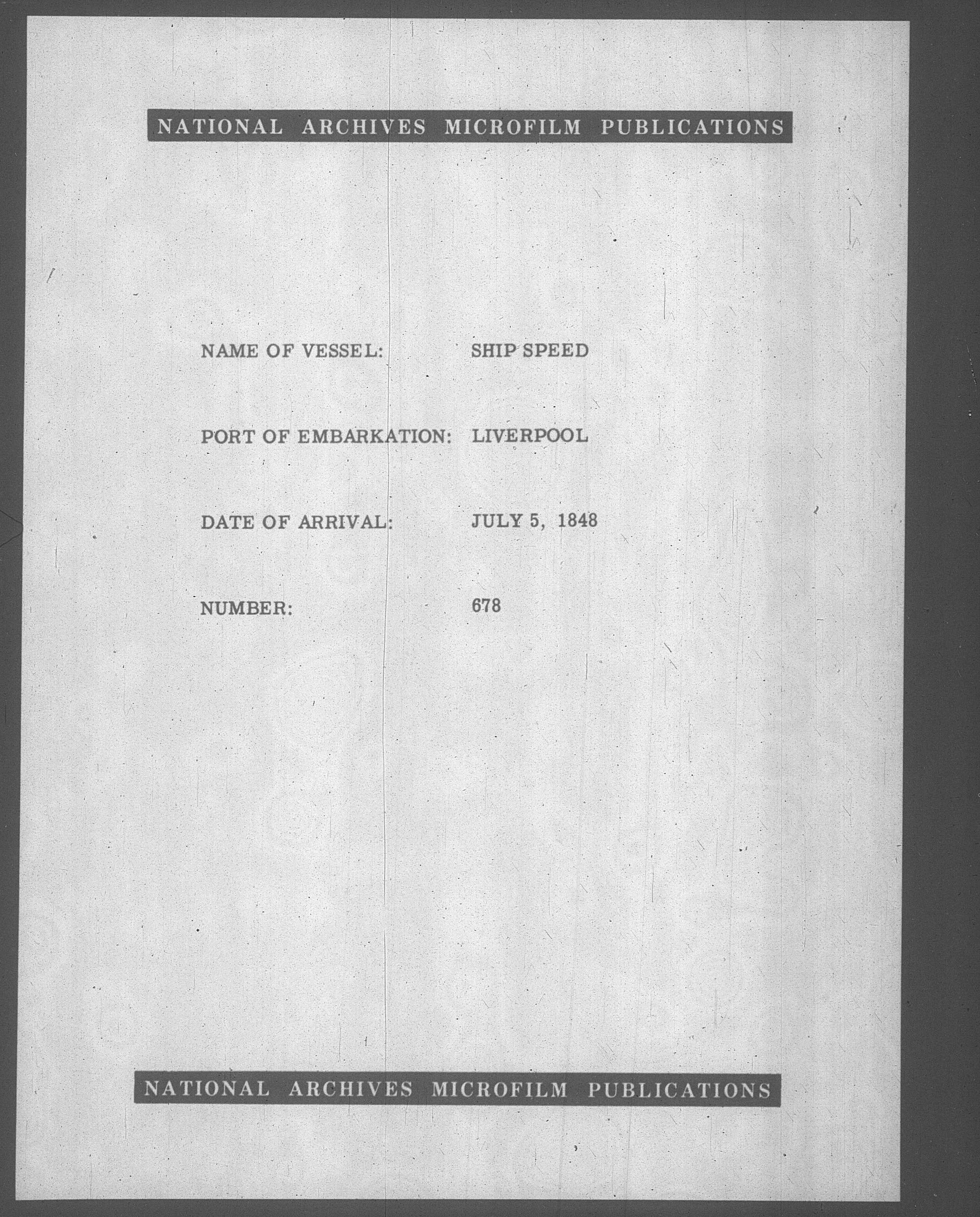 NATIONAL ARCHIVES MICROFILM PUBLICATIONS

NAME OF VESSEL: SHIP SPEED

PORT OF EMBARKATION: LIVERPOOL

DATE OF ARRIVAL: JULY 5, 1848

NUMBER: 678

NATIONAL ARCHIVES MICROFILM PUBLICATIONS